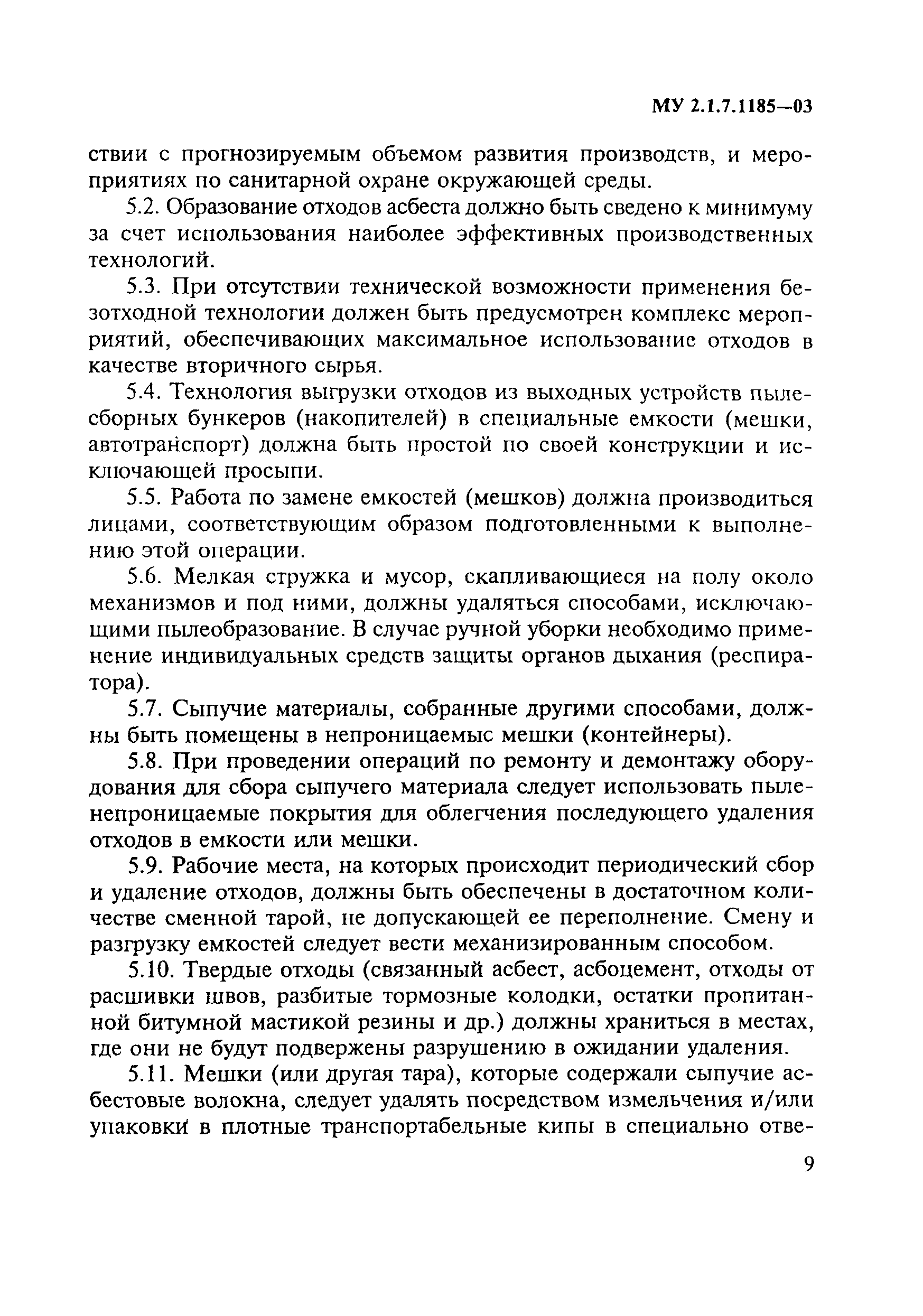 МУ 2.1.7.1185—03

ствии с прогнозируемым объемом развития производств, и мероприятиях по санитарной охране окружающей среды.

5.2. Образование отходов асбеста должно быть сведено к минимуму за счет использования наиболее эффективных производственных технологий.

5.3. При отсутствии технической возможности применения безотходной технологии должен быть предусмотрен комплекс мероприятий, обеспечивающих максимальное использование отходов в качестве вторичного сырья.

5.4. Технология выгрузки отходов из выходных устройств пылесборных бункеров (накопителей) в специальные емкости (мешки, автотранспорт) должна быть простой по своей конструкции и исключающей просыпи.

5.5. Работа по замене емкостей (мешков) должна производиться лицами, соответствующим образом подготовленными к выполнению этой операции.

5.6. Мелкая стружка и мусор, скапливающиеся на полу около механизмов и под ними, должны удаляться способами, исключающими пылеобразование. В случае ручной уборки необходимо применение индивидуальных средств защиты органов дыхания (респиратора).

5.7. Сыпучие материалы, собранные другими способами, должны быть помещены в непроницаемыс мешки (контейнеры).

5.8. При проведении операций по ремонту и демонтажу оборудования для сбора сыпучего материала следует использовать пыленепроницаемые покрытия для облегчения последующего удаления отходов в емкости или мешки.

5.9. Рабочие места, на которых происходит периодический сбор и удаление отходов, должны быть обеспечены в достаточном количестве сменной тарой, не допускающей ее переполнение. Смену и разгрузку емкостей следует вести механизированным способом.

5.10. Твердые отходы (связанный асбест, асбоцемент, отходы от расшивки швов, разбитые тормозные колодки, остатки пропитанной битумной мастикой резины и др.) должны храниться в местах, где они не будут подвержены разрушению в ожидании удаления.

5.11. Мешки (или другая тара), которые содержали сыпучие асбестовые волокна, следует удалять посредством измельчения и/или упаковки в плотные транспортабельные кипы в специально отве-

9